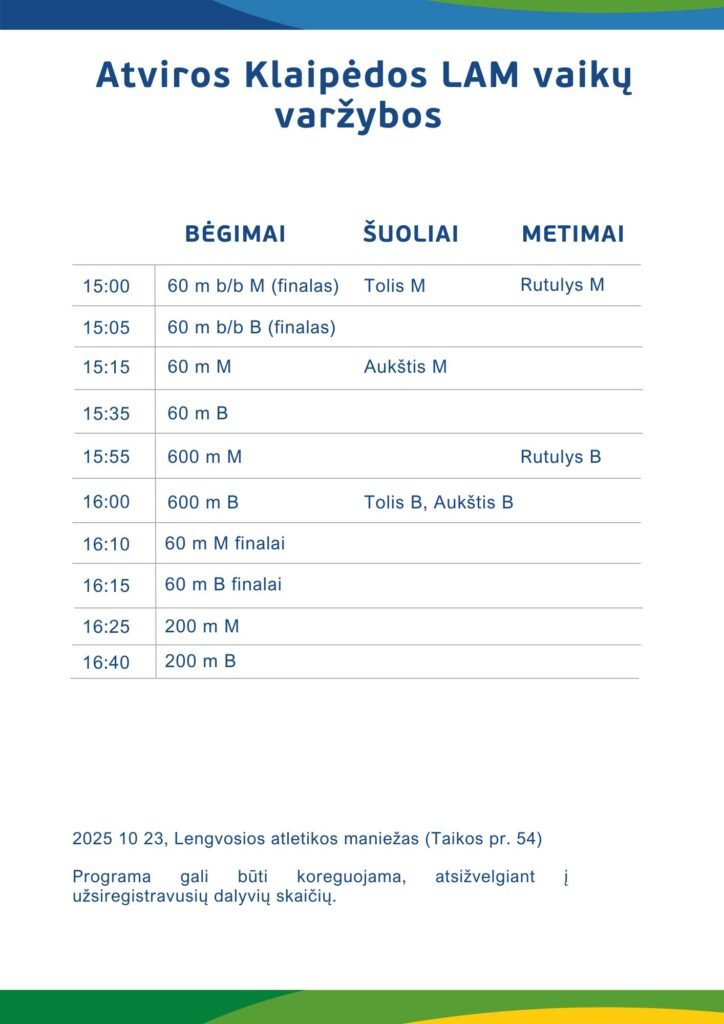 Atviros Klaipėdos LAM vaikų varžybos

| | BĖGIMAI | ŠUOLIAI | METIMAI |
|---|---|---|---|
| 15:00 | 60 m b/b M (finalas) | Tolis M | Rutulys M |
| 15:05 | 60 m b/b B (finalas) | | |
| 15:15 | 60 m M | Aukštis M | |
| 15:35 | 60 m B | | |
| 15:55 | 600 m M | | Rutulys B |
| 16:00 | 600 m B | Tolis B, Aukštis B | |
| 16:10 | 60 m M finalai | | |
| 16:15 | 60 m B finalai | | |
| 16:25 | 200 m M | | |
| 16:40 | 200 m B | | |

2025 10 23, Lengvosios atletikos maniežas (Taikos pr. 54)

Programa gali būti koreguojama, atsižvelgiant į užsiregistravusių dalyvių skaičių.